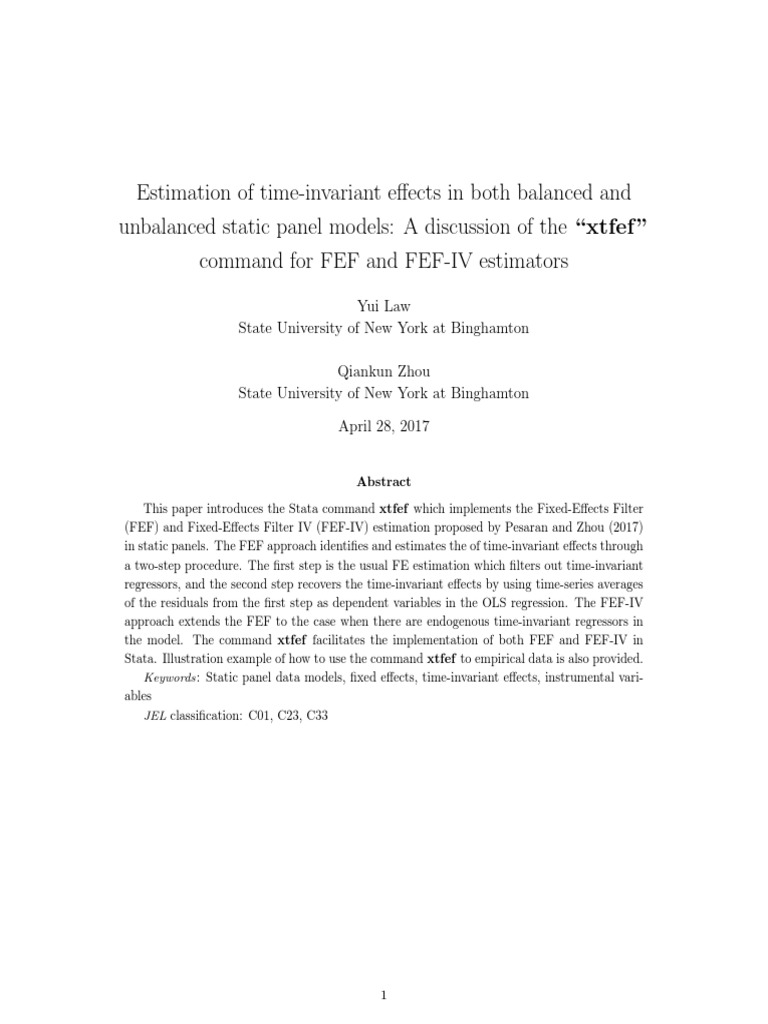 Estimation of time-invariant effects in both balanced and unbalanced static panel models: A discussion of the "xtfef" command for FEF and FEF-IV estimators

Yui Law
State University of New York at Binghamton

Qiankun Zhou
State University of New York at Binghamton

April 28, 2017

Abstract

This paper introduces the Stata command xtfef which implements the Fixed-Effects Filter (FEF) and Fixed-Effects Filter IV (FEF-IV) estimation proposed by Pesaran and Zhou (2017) in static panels. The FEF approach identifies and estimates the of time-invariant effects through a two-step procedure. The first step is the usual FE estimation which filters out time-invariant regressors, and the second step recovers the time-invariant effects by using time-series averages of the residuals from the first step as dependent variables in the OLS regression. The FEF-IV approach extends the FEF to the case when there are endogenous time-invariant regressors in the model. The command xtfef facilitates the implementation of both FEF and FEF-IV in Stata. Illustration example of how to use the command xtfef to empirical data is also provided.

Keywords: Static panel data models, fixed effects, time-invariant effects, instrumental variables

JEL classification: C01, C23, C33

1